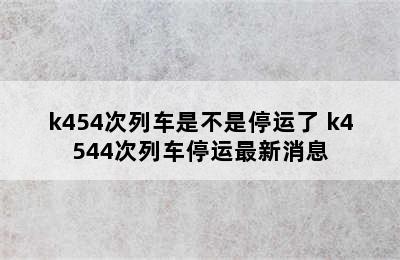 k454次列车是不是停运了 k4544次列车停运最新消息